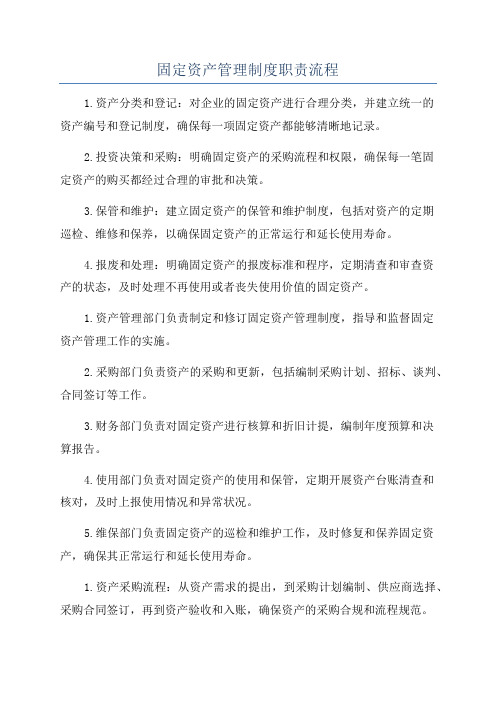 固定资产管理制度职责流程

1.资产分类和登记：对企业的固定资产进行合理分类，并建立统一的资产编号和登记制度，确保每一项固定资产都能够清晰地记录。

2.投资决策和采购：明确固定资产的采购流程和权限，确保每一笔固定资产的购买都经过合理的审批和决策。

3.保管和维护：建立固定资产的保管和维护制度，包括对资产的定期巡检、维修和保养，以确保固定资产的正常运行和延长使用寿命。

4.报废和处理：明确固定资产的报废标准和程序，定期清查和审查资产的状态，及时处理不再使用或者丧失使用价值的固定资产。

1.资产管理部门负责制定和修订固定资产管理制度，指导和监督固定资产管理工作的实施。

2.采购部门负责资产的采购和更新，包括编制采购计划、招标、谈判、合同签订等工作。

3.财务部门负责对固定资产进行核算和折旧计提，编制年度预算和决算报告。

4.使用部门负责对固定资产的使用和保管，定期开展资产台账清查和核对，及时上报使用情况和异常状况。

5.维保部门负责固定资产的巡检和维护工作，及时修复和保养固定资产，确保其正常运行和延长使用寿命。

1.资产采购流程：从资产需求的提出，到采购计划编制、供应商选择、采购合同签订，再到资产验收和入账，确保资产的采购合规和流程规范。